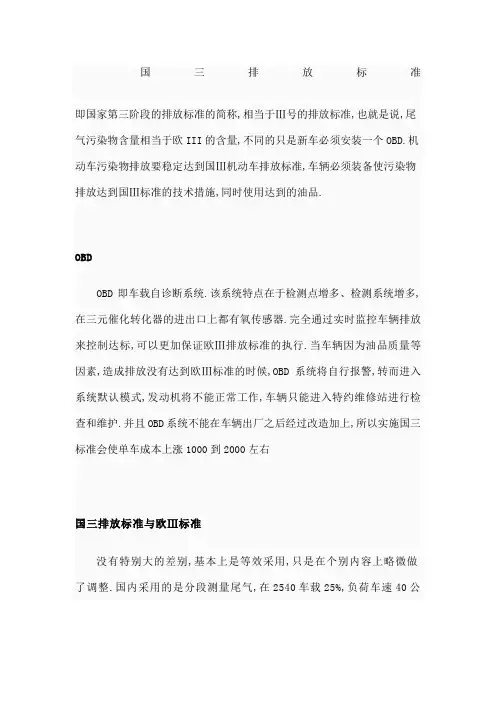 国 三 排 放 标 准

即国家第三阶段的排放标准的简称,相当于III号的排放标准,也就是说,尾气污染物含量相当于欧 III 的含量,不同的只是新车必须安装一个 OBD.机动车污染物排放要稳定达到国III机动车排放标准,车辆必须装备使污染物排放达到国III标准的技术措施,同时使用达到的油品.

OBD

OBD 即车载自诊断系统.该系统特点在于检测点增多、检测系统增多,在三元催化转化器的进出口上都有氧传感器.完全通过实时监控车辆排放来控制达标,可以更加保证欧III排放标准的执行.当车辆因为油品质量等因素,造成排放没有达到欧III标准的时候,OBD 系统将自行报警,转而进入系统默认模式,发动机将不能正常工作,车辆只能进入特约维修站进行检查和维护.并且 OBD 系统不能在车辆出厂之后经过改造加上,所以实施国三标准会使单车成本上涨 1000 到 2000 左右

国三排放标准与欧III标准

没有特别大的差别,基本上是等效采用,只是在个别内容上略微做了调整.国内采用的是分段测量尾气,在 2540 车载 25%,负荷车速 40 公